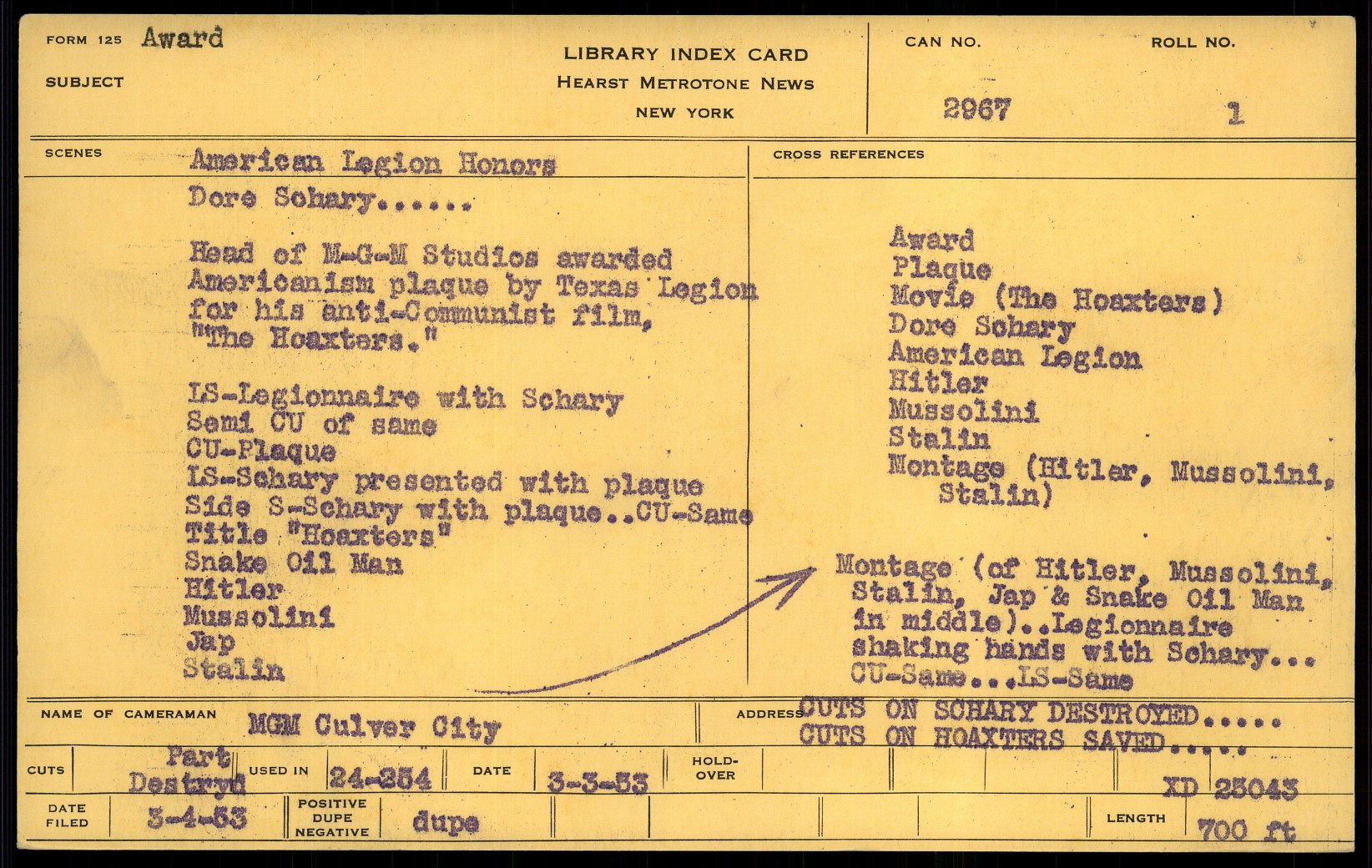 FORM 125 Award
SUBJECT

LIBRARY INDEX CARD
HEARST METROTONE NEWS
NEW YORK

CAN NO. 2967
ROLL NO. 1

SCENES American Legion Honors Dore Schary......

Head of M-G-M Studios awarded Americanism plaque by Texas Legion for his anti-Communist film, "The Hoaxters."

LS-Legionnaire with Schary
Semi CU of same
CU-Plaque
LS-Schary presented with plaque
Side S-Schary with plaque..CU-Same
Title "Hoaxters"
Snake Oil Man
Hitler
Mussolini
Jap
Stalin

CROSS REFERENCES

Award
Plaque
Movie (The Hoaxters)
Dore Schary
American Legion
Hitler
Mussolini
Stalin
Montage (Hitler, Mussolini, Stalin)

Montage (of Hitler, Mussolini, Stalin, Jap & Snake Oil Man in middle)..Legionnaire shaking hands with Schary... CU-Same...LS-Same

NAME OF CAMERAMAN MGM Culver City
ADDRESS CUTS ON SCHARY DESTROYED..... CUTS ON HOAXTERS SAVED.....

CUTS Part Destryd
USED IN 24-254
DATE 3-3-53
HOLD-OVER
XD 25043

DATE FILED 3-4-53
POSITIVE DUPE NEGATIVE dupe
LENGTH 700 ft